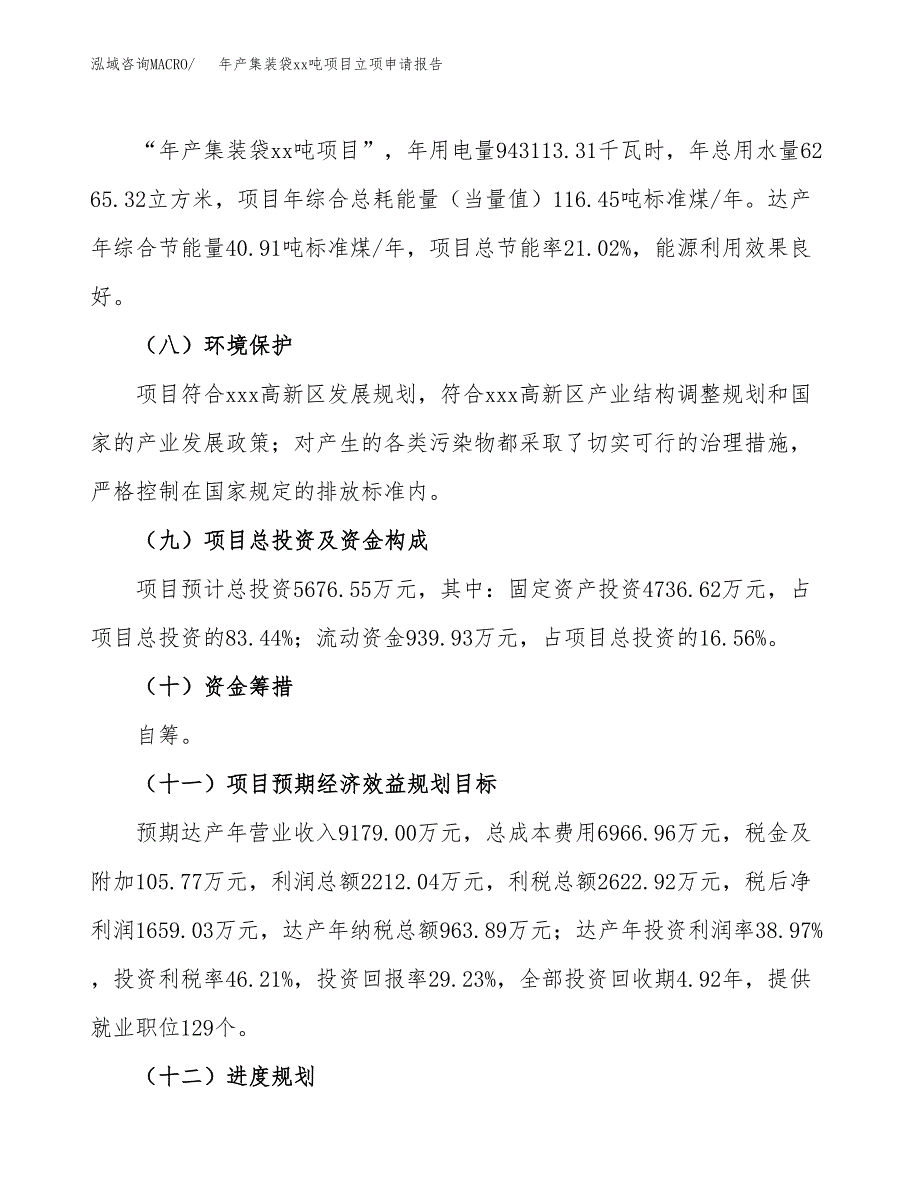 泓域咨询MACRO/　年产集装袋xx吨项目立项申请报告

“年产集装袋xx吨项目”，年用电量943113.31千瓦时，年总用水量6265.32立方米，项目年综合总耗能量（当量值）116.45吨标准煤/年。达产年综合节能量40.91吨标准煤/年，项目总节能率21.02%，能源利用效果良好。

（八）环境保护

项目符合xxx高新区发展规划，符合xxx高新区产业结构调整规划和国家的产业发展政策；对产生的各类污染物都采取了切实可行的治理措施，严格控制在国家规定的排放标准内。

（九）项目总投资及资金构成

项目预计总投资5676.55万元，其中：固定资产投资4736.62万元，占项目总投资的83.44%；流动资金939.93万元，占项目总投资的16.56%。

（十）资金筹措

自筹。

（十一）项目预期经济效益规划目标

预期达产年营业收入9179.00万元，总成本费用6966.96万元，税金及附加105.77万元，利润总额2212.04万元，利税总额2622.92万元，税后净利润1659.03万元，达产年纳税总额963.89万元；达产年投资利润率38.97%，投资利税率46.21%，投资回报率29.23%，全部投资回收期4.92年，提供就业职位129个。

（十二）进度规划